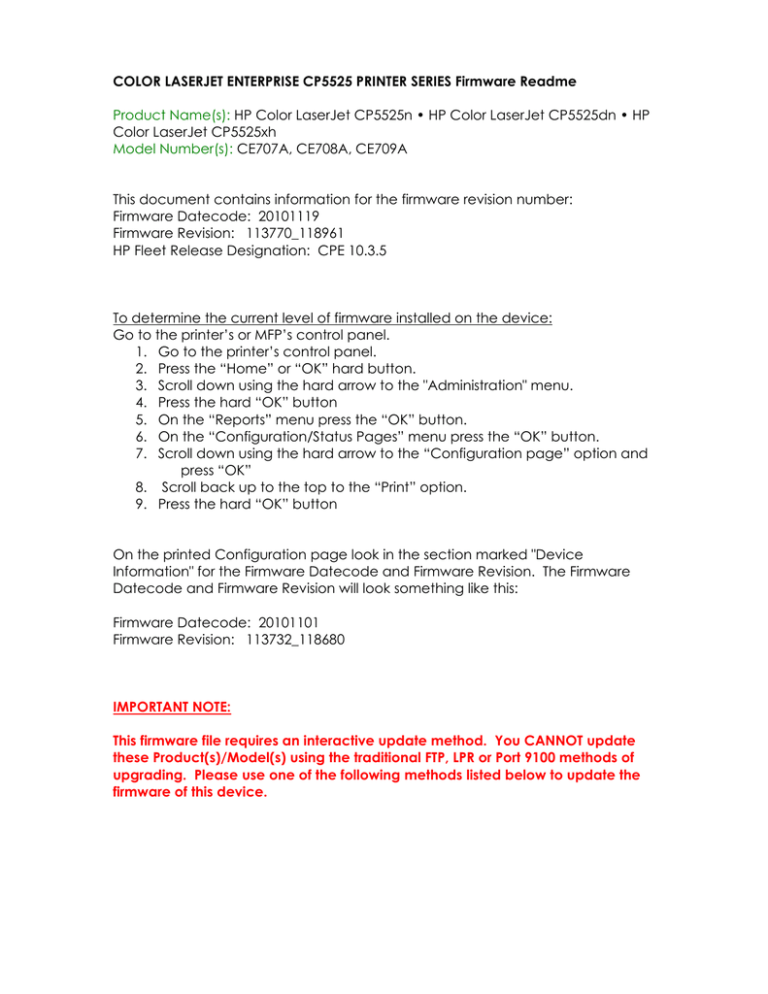 COLOR LASERJET ENTERPRISE CP5525 PRINTER SERIES Firmware Readme

Product Name(s): HP Color LaserJet CP5525n • HP Color LaserJet CP5525dn • HP Color LaserJet CP5525xh
Model Number(s): CE707A, CE708A, CE709A

This document contains information for the firmware revision number:
Firmware Datecode: 20101119
Firmware Revision: 113770_118961
HP Fleet Release Designation: CPE 10.3.5

To determine the current level of firmware installed on the device:
Go to the printer's or MFP's control panel.
1. Go to the printer's control panel.
2. Press the "Home" or "OK" hard button.
3. Scroll down using the hard arrow to the "Administration" menu.
4. Press the hard "OK" button
5. On the "Reports" menu press the "OK" button.
6. On the "Configuration/Status Pages" menu press the "OK" button.
7. Scroll down using the hard arrow to the "Configuration page" option and press "OK"
8. Scroll back up to the top to the "Print" option.
9. Press the hard "OK" button

On the printed Configuration page look in the section marked "Device Information" for the Firmware Datecode and Firmware Revision. The Firmware Datecode and Firmware Revision will look something like this:

Firmware Datecode: 20101101
Firmware Revision: 113732_118680

IMPORTANT NOTE:

This firmware file requires an interactive update method. You CANNOT update these Product(s)/Model(s) using the traditional FTP, LPR or Port 9100 methods of upgrading. Please use one of the following methods listed below to update the firmware of this device.